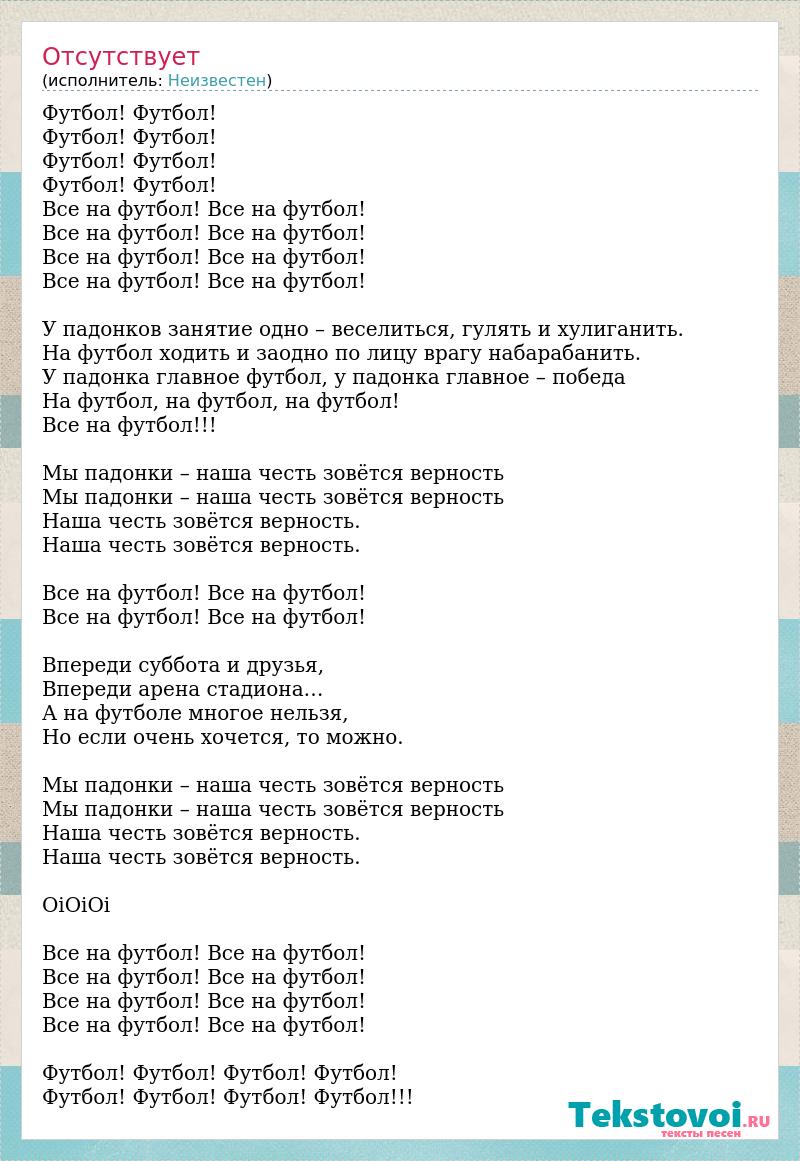 Отсутствует
(исполнитель: Неизвестен)

Футбол! Футбол!
Футбол! Футбол!
Футбол! Футбол!
Футбол! Футбол!
Все на футбол! Все на футбол!
Все на футбол! Все на футбол!
Все на футбол! Все на футбол!
Все на футбол! Все на футбол!

У падонков занятие одно – веселиться, гулять и хулиганить.
На футбол ходить и заодно по лицу врагу набарабанить.
У падонка главное футбол, у падонка главное – победа
На футбол, на футбол, на футбол!
Все на футбол!!!

Мы падонки – наша честь зовётся верность
Мы падонки – наша честь зовётся верность
Наша честь зовётся верность.
Наша честь зовётся верность.

Все на футбол! Все на футбол!
Все на футбол! Все на футбол!

Впереди суббота и друзья,
Впереди арена стадиона…
А на футболе многое нельзя,
Но если очень хочется, то можно.

Мы падонки – наша честь зовётся верность
Мы падонки – наша честь зовётся верность
Наша честь зовётся верность.
Наша честь зовётся верность.

OiOiOi

Все на футбол! Все на футбол!
Все на футбол! Все на футбол!
Все на футбол! Все на футбол!
Все на футбол! Все на футбол!

Футбол! Футбол! Футбол! Футбол!
Футбол! Футбол! Футбол! Футбол!!!

Tekstovoi.RU
тексты песен